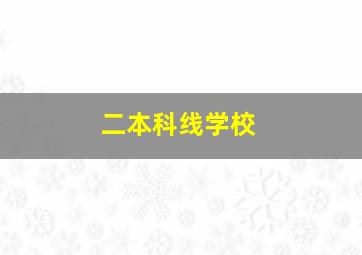 二本科线学校